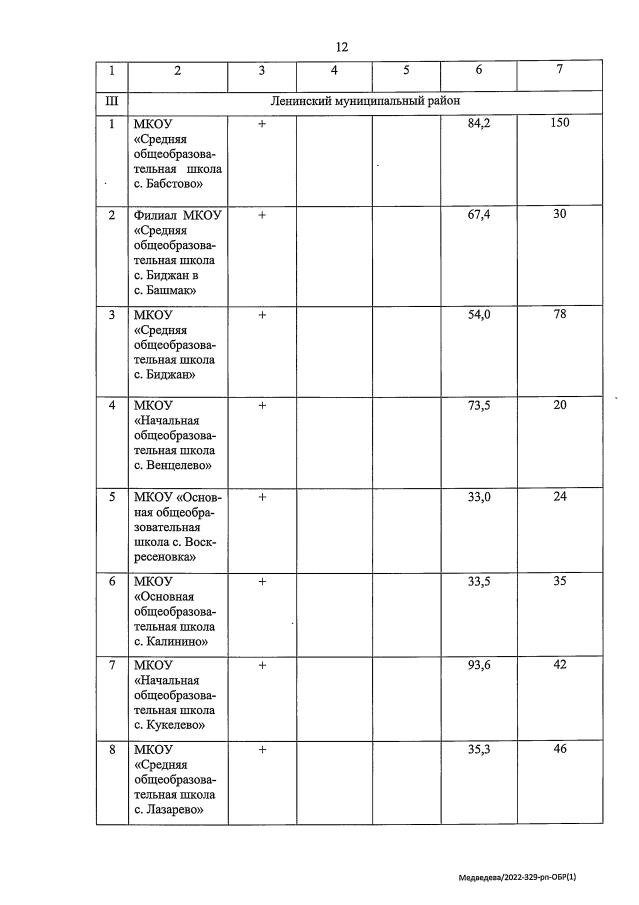 12

| 1 | 2 | 3 | 4 | 5 | 6 | 7 |
|---|---|---|---|---|---|---|
| III | Ленинский муниципальный район | | | | | |
| 1 | МКОУ «Средняя общеобразовательная школа с. Бабстово» | + | | | 84,2 | 150 |
| 2 | Филиал МКОУ «Средняя общеобразовательная школа с. Биджан в с. Башмак» | + | | | 67,4 | 30 |
| 3 | МКОУ «Средняя общеобразовательная школа с. Биджан» | + | | | 54,0 | 78 |
| 4 | МКОУ «Начальная общеобразовательная школа с. Венцелево» | + | | | 73,5 | 20 |
| 5 | МКОУ «Основная общеобразовательная школа с. Воскресеновка» | + | | | 33,0 | 24 |
| 6 | МКОУ «Основная общеобразовательная школа с. Калинино» | + | | | 33,5 | 35 |
| 7 | МКОУ «Начальная общеобразовательная школа с. Кукелево» | + | | | 93,6 | 42 |
| 8 | МКОУ «Средняя общеобразовательная школа с. Лазарево» | + | | | 35,3 | 46 |

Медведева/2022-329-рп-ОБР(1)